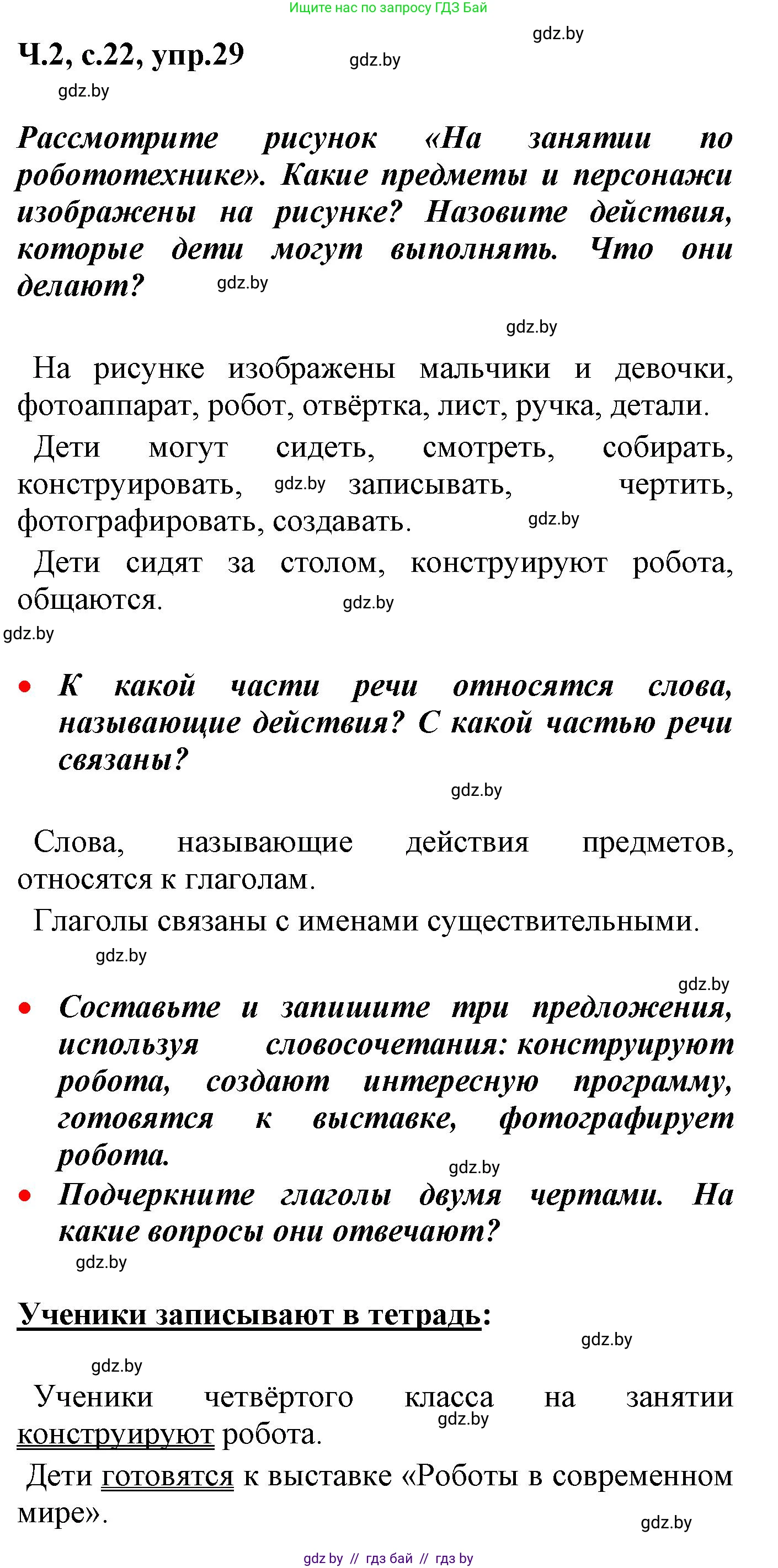 Ищите нас по запросу ГДЗ Бай

gdz.by

Ч.2, с.22, упр.29 gdz.by

gdz.by

Рассмотрите рисунок «На занятии по робототехнике». Какие предметы и персонажи изображены на рисунке? Назовите действия, которые дети могут выполнять. Что они делают? gdz.by

gdz.by

На рисунке изображены мальчики и девочки, фотоаппарат, робот, отвёртка, лист, ручка, детали.

Дети могут сидеть, смотреть, собирать, конструировать, gdz.by записывать, чертить, фотографировать, создавать. gdz.by

Дети сидят за столом, конструируют робота, общаются. gdz.by

gdz.by

• К какой части речи относятся слова, называющие действия? С какой частью речи связаны?

gdz.by

Слова, называющие действия предметов, относятся к глаголам.

Глаголы связаны с именами существительными.

gdz.by

gdz.by

• Составьте и запишите три предложения, используя словосочетания: конструируют робота, создают интересную программу, готовятся к выставке, фотографирует робота.

gdz.by

• Подчеркните глаголы двумя чертами. На какие вопросы они отвечают?

gdz.by

Ученики записывают в тетрадь:

gdz.by

gdz.by

Ученики четвёртого класса на занятии конструируют робота. gdz.by

Дети готовятся к выставке «Роботы в современном мире».

gdz.by

gdz by // гдз бай // гдз by